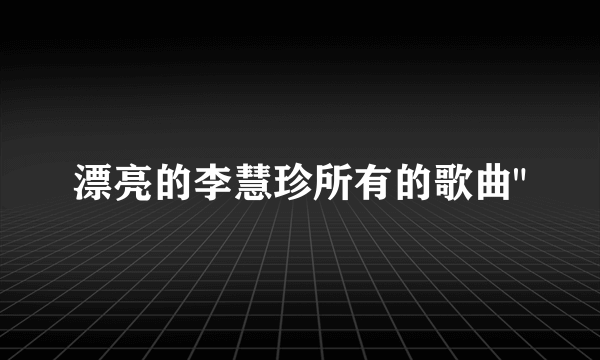 漂亮的李慧珍所有的歌曲"